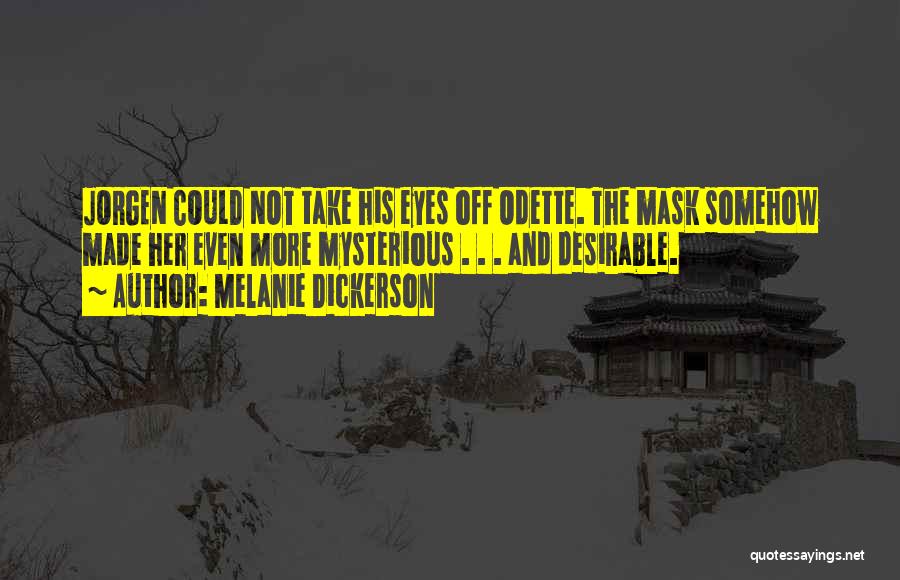 JORGEN COULD NOT TAKE HIS EYES OFF ODETTE. THE MASK SOMEHOW MADE HER EVEN MORE MYSTERIOUS . . . AND DESIRABLE.
~ AUTHOR: MELANIE DICKERSON

quotessayings.net